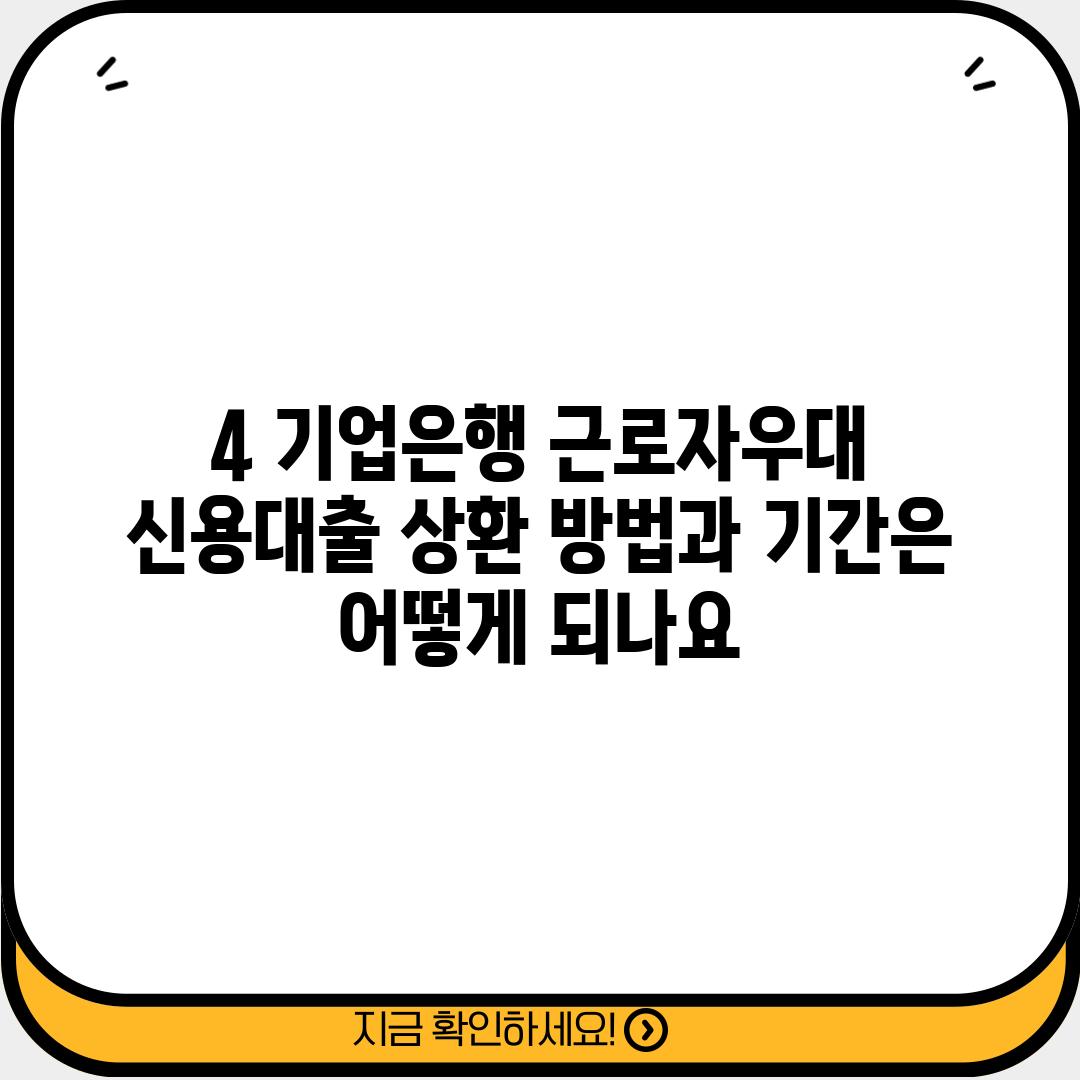 4 기업은행 근로자우대 신용대출 상환 방법과 기간은 어떻게 되나요

지금 확인하세요!